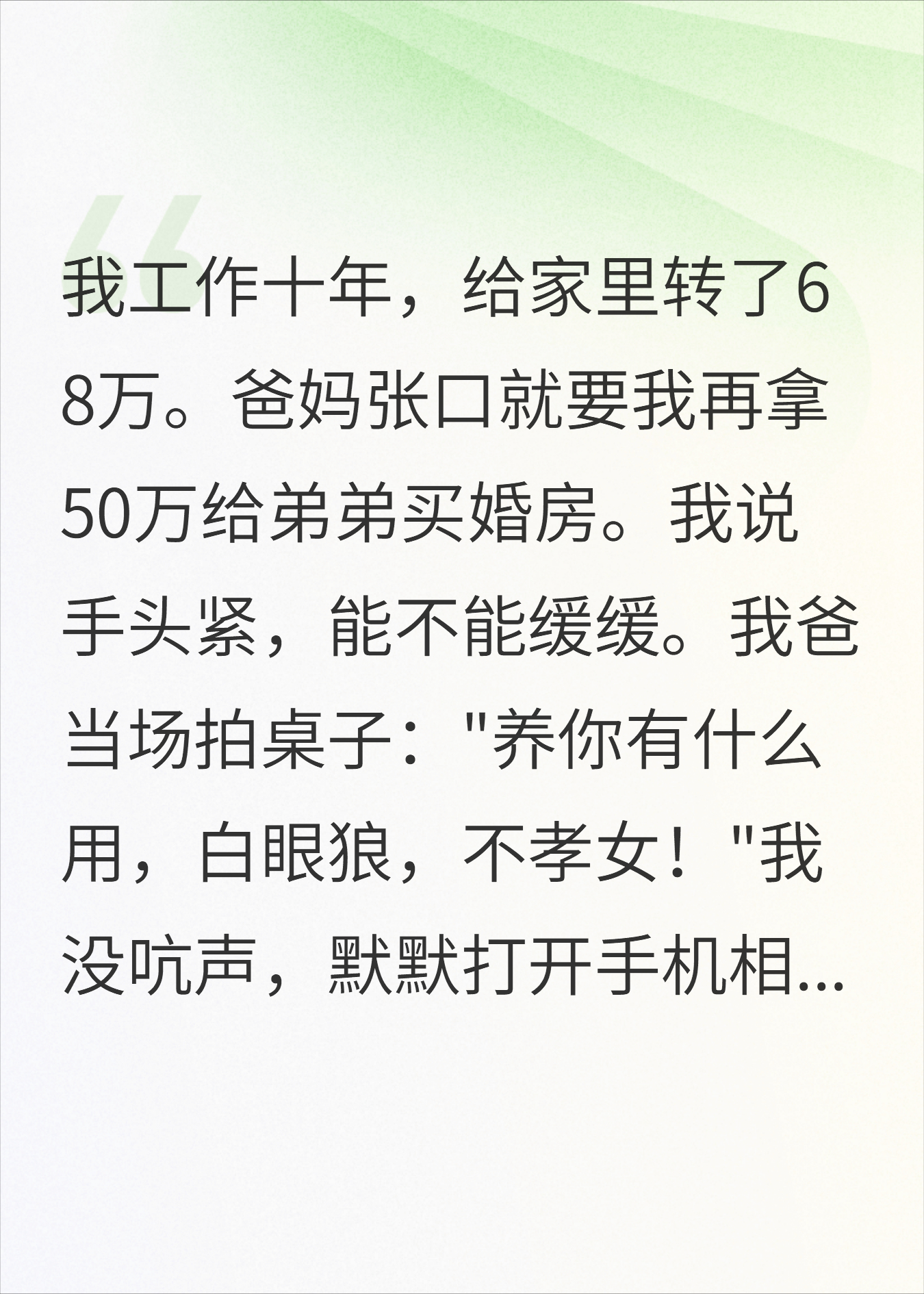 我工作十年，给家里转了68万。爸妈张口就要我再拿50万给弟弟买婚房。我说手头紧，能不能缓缓。我爸当场拍桌子："养你有什么用，白眼狼，不孝女！"我没吭声，默默打开手机相...